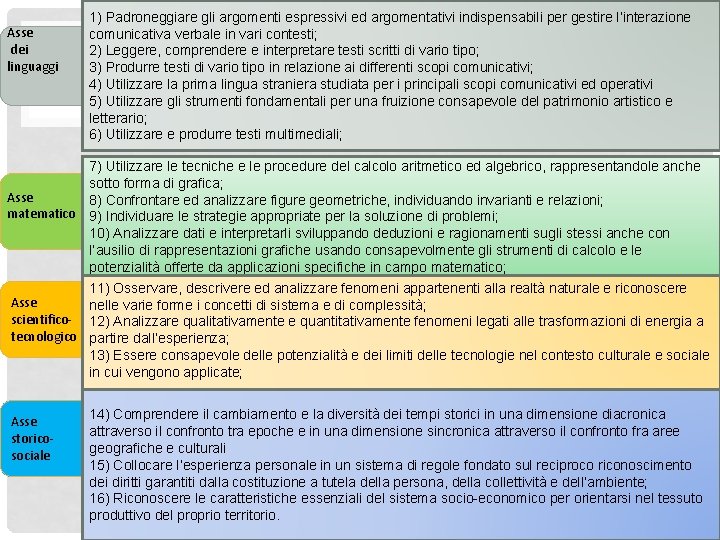 Asse dei linguaggi

1) Padroneggiare gli argomenti espressivi ed argomentativi indispensabili per gestire l'interazione comunicativa verbale in vari contesti;
2) Leggere, comprendere e interpretare testi scritti di vario tipo;
3) Produrre testi di vario tipo in relazione ai differenti scopi comunicativi;
4) Utilizzare la prima lingua straniera studiata per i principali scopi comunicativi ed operativi
5) Utilizzare gli strumenti fondamentali per una fruizione consapevole del patrimonio artistico e letterario;
6) Utilizzare e produrre testi multimediali;

Asse matematico

7) Utilizzare le tecniche e le procedure del calcolo aritmetico ed algebrico, rappresentandole anche sotto forma di grafica;
8) Confrontare ed analizzare figure geometriche, individuando invarianti e relazioni;
9) Individuare le strategie appropriate per la soluzione di problemi;
10) Analizzare dati e interpretarli sviluppando deduzioni e ragionamenti sugli stessi anche con l'ausilio di rappresentazioni grafiche usando consapevolmente gli strumenti di calcolo e le potenzialità offerte da applicazioni specifiche in campo matematico;

Asse scientifico-tecnologico

11) Osservare, descrivere ed analizzare fenomeni appartenenti alla realtà naturale e riconoscere nelle varie forme i concetti di sistema e di complessità;
12) Analizzare qualitativamente e quantitativamente fenomeni legati alle trasformazioni di energia a partire dall'esperienza;
13) Essere consapevole delle potenzialità e dei limiti delle tecnologie nel contesto culturale e sociale in cui vengono applicate;

Asse storico-sociale

14) Comprendere il cambiamento e la diversità dei tempi storici in una dimensione diacronica attraverso il confronto tra epoche e in una dimensione sincronica attraverso il confronto fra aree geografiche e culturali
15) Collocare l'esperienza personale in un sistema di regole fondato sul reciproco riconoscimento dei diritti garantiti dalla costituzione a tutela della persona, della collettività e dell'ambiente;
16) Riconoscere le caratteristiche essenziali del sistema socio-economico per orientarsi nel tessuto produttivo del proprio territorio.